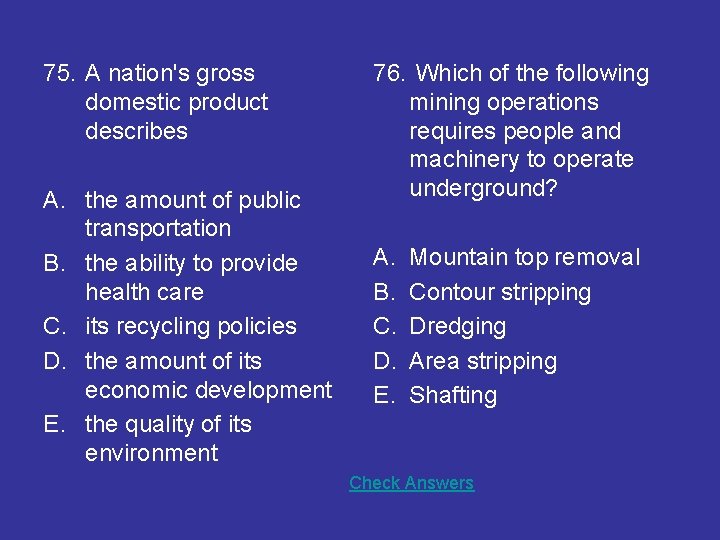 75. A nation's gross domestic product describes

A. the amount of public transportation
B. the ability to provide health care
C. its recycling policies
D. the amount of its economic development
E. the quality of its environment

76. Which of the following mining operations requires people and machinery to operate underground?

A. Mountain top removal
B. Contour stripping
C. Dredging
D. Area stripping
E. Shafting

Check Answers